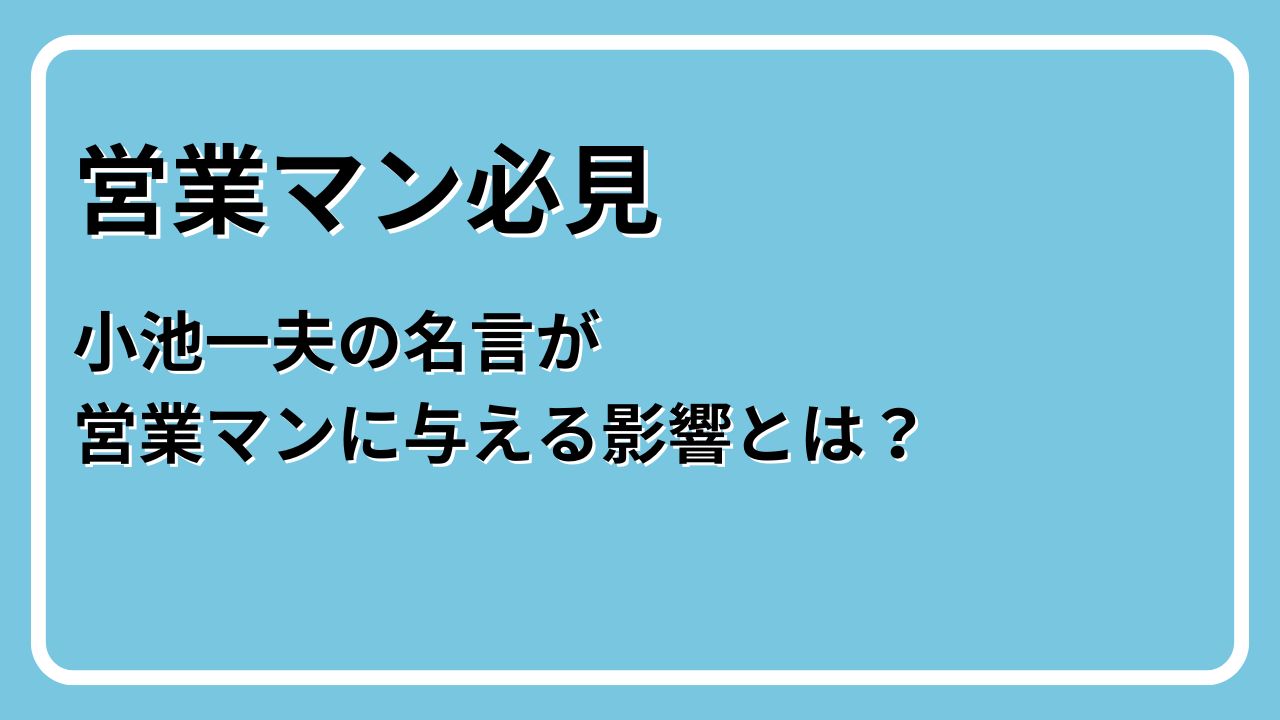 営業マン必見

小池一夫の名言が
営業マンに与える影響とは？